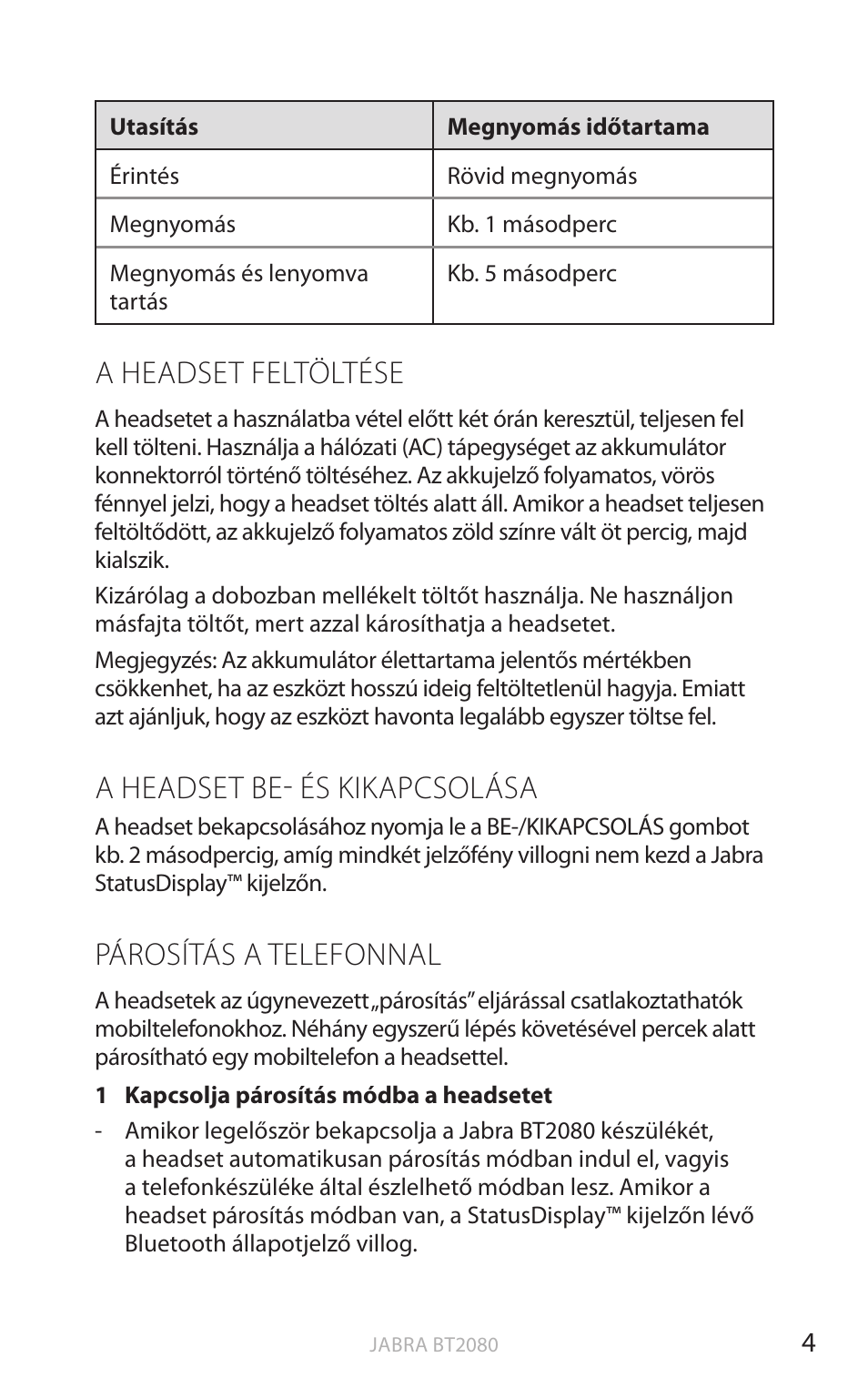 | Utasítás | Megnyomás időtartama |
|---|---|
| Érintés | Rövid megnyomás |
| Megnyomás | Kb. 1 másodperc |
| Megnyomás és lenyomva tartás | Kb. 5 másodperc |

A HEADSET FELTÖLTÉSE

A headsetet a használatba vétel előtt két órán keresztül, teljesen fel kell tölteni. Használja a hálózati (AC) tápegységet az akkumulátor konnektorról történő töltéséhez. Az akkujelző folyamatos, vörös fénnyel jelzi, hogy a headset töltés alatt áll. Amikor a headset teljesen feltöltődött, az akkujelző folyamatos zöld színre vált öt percig, majd kialszik.

Kizárólag a dobozban mellékelt töltőt használja. Ne használjon másfajta töltőt, mert azzal károsíthatja a headsetet.

Megjegyzés: Az akkumulátor élettartama jelentős mértékben csökkenhet, ha az eszközt hosszú ideig feltöltetlenül hagyja. Emiatt azt ajánljuk, hogy az eszközt havonta legalább egyszer töltse fel.

A HEADSET BE- ÉS KIKAPCSOLÁSA

A headset bekapcsolásához nyomja le a BE-/KIKAPCSOLÁS gombot kb. 2 másodpercig, amíg mindkét jelzőfény villogni nem kezd a Jabra StatusDisplay™ kijelzőn.

PÁROSÍTÁS A TELEFONNAL

A headsetek az úgynevezett „párosítás" eljárással csatlakoztathatók mobiltelefonokhoz. Néhány egyszerű lépés követésével percek alatt párosítható egy mobiltelefon a headsettel.

1 Kapcsolja párosítás módba a headsetet

- Amikor legelőször bekapcsolja a Jabra BT2080 készülékét, a headset automatikusan párosítás módban indul el, vagyis a telefonkészüléke által észlelhető módban lesz. Amikor a headset párosítás módban van, a StatusDisplay™ kijelzőn lévő Bluetooth állapotjelző villog.

JABRA BT2080 4